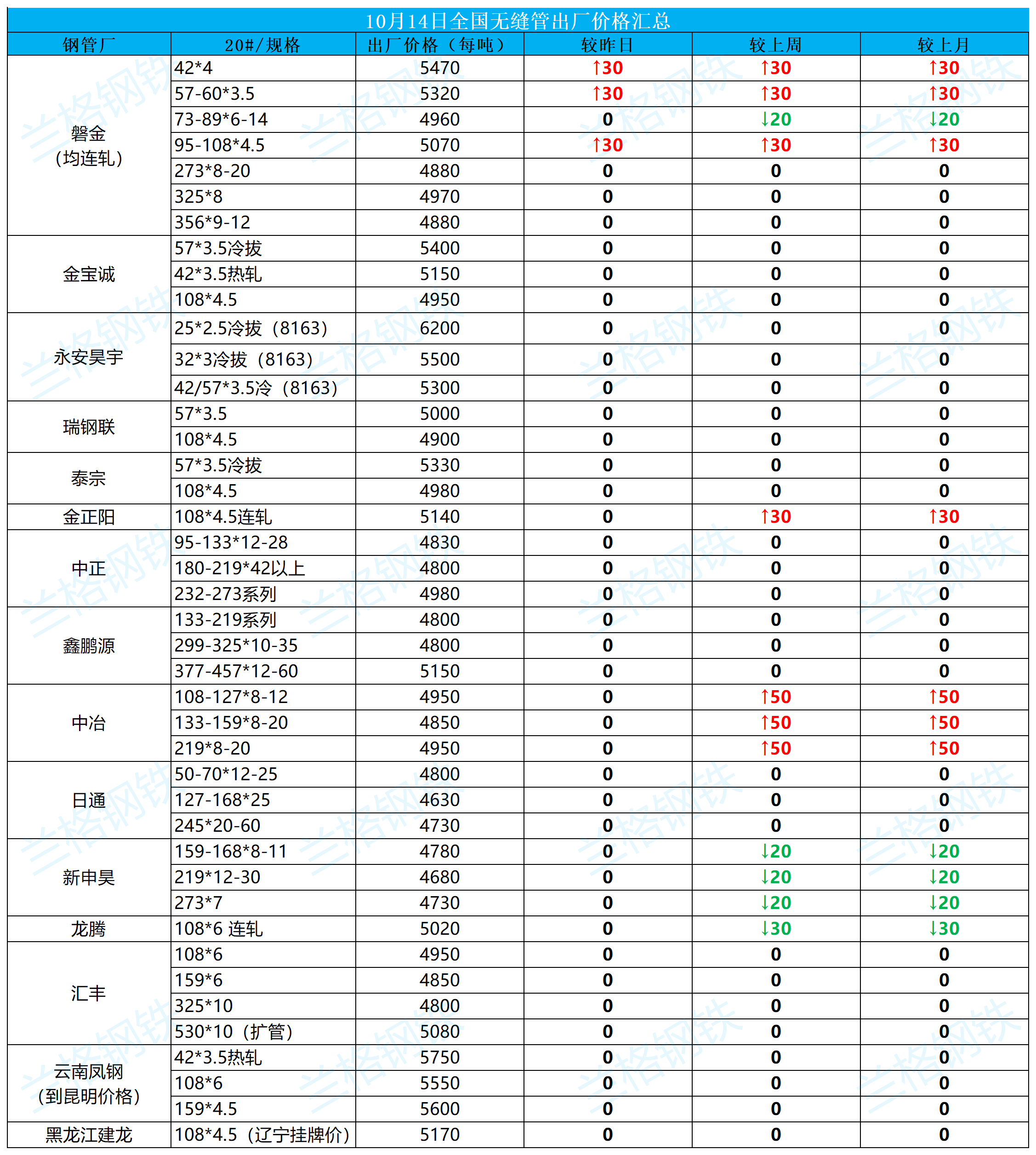 10月14日全国无缝管出厂价格汇总

| 钢管厂 | 20#/规格 | 出厂价格（每吨） | 较昨日 | 较上周 | 较上月 |
|---|---|---|---|---|---|
| 磐金（均连轧） | 42*4 | 5470 | ↑30 | ↑30 | ↑30 |
| | 57-60*3.5 | 5320 | ↑30 | ↑30 | ↑30 |
| | 73-89*6-14 | 4960 | 0 | ↓20 | ↓20 |
| | 95-108*4.5 | 5070 | ↑30 | ↑30 | ↑30 |
| | 273*8-20 | 4880 | 0 | 0 | 0 |
| | 325*8 | 4970 | 0 | 0 | 0 |
| | 356*9-12 | 4880 | 0 | 0 | 0 |
| 金宝诚 | 57*3.5冷拔 | 5400 | 0 | 0 | 0 |
| | 42*3.5热轧 | 5150 | 0 | 0 | 0 |
| | 108*4.5 | 4950 | 0 | 0 | 0 |
| 永安昊宇 | 25*2.5冷拔（8163） | 6200 | 0 | 0 | 0 |
| | 32*3冷拔（8163） | 5500 | 0 | 0 | 0 |
| | 42/57*3.5冷（8163） | 5300 | 0 | 0 | 0 |
| 瑞钢联 | 57*3.5 | 5000 | 0 | 0 | 0 |
| | 108*4.5 | 4900 | 0 | 0 | 0 |
| 泰宗 | 57*3.5冷拔 | 5330 | 0 | 0 | 0 |
| | 108*4.5 | 4980 | 0 | 0 | 0 |
| 金正阳 | 108*4.5连轧 | 5140 | 0 | ↑30 | ↑30 |
| 中正 | 95-133*12-28 | 4830 | 0 | 0 | 0 |
| | 180-219*42以上 | 4800 | 0 | 0 | 0 |
| | 232-273系列 | 4980 | 0 | 0 | 0 |
| 鑫鹏源 | 133-219系列 | 4800 | 0 | 0 | 0 |
| | 299-325*10-35 | 4800 | 0 | 0 | 0 |
| | 377-457*12-60 | 5150 | 0 | 0 | 0 |
| 中冶 | 108-127*8-12 | 4950 | 0 | ↑50 | ↑50 |
| | 133-159*8-20 | 4850 | 0 | ↑50 | ↑50 |
| | 219*8-20 | 4950 | 0 | ↑50 | ↑50 |
| 日通 | 50-70*12-25 | 4800 | 0 | 0 | 0 |
| | 127-168*25 | 4630 | 0 | 0 | 0 |
| | 245*20-60 | 4730 | 0 | 0 | 0 |
| 新申昊 | 159-168*8-11 | 4780 | 0 | ↓20 | ↓20 |
| | 219*12-30 | 4680 | 0 | ↓20 | ↓20 |
| | 273*7 | 4730 | 0 | ↓20 | ↓20 |
| 龙腾 | 108*6 连轧 | 5020 | 0 | ↓30 | ↓30 |
| 汇丰 | 108*6 | 4950 | 0 | 0 | 0 |
| | 159*6 | 4850 | 0 | 0 | 0 |
| | 325*10 | 4800 | 0 | 0 | 0 |
| | 530*10（扩管） | 5080 | 0 | 0 | 0 |
| 云南凤钢（到昆明价格） | 42*3.5热轧 | 5750 | 0 | 0 | 0 |
| | 108*6 | 5550 | 0 | 0 | 0 |
| | 159*4.5 | 5600 | 0 | 0 | 0 |
| 黑龙江建龙 | 108*4.5（辽宁挂牌价） | 5170 | 0 | 0 | 0 |

兰格钢铁